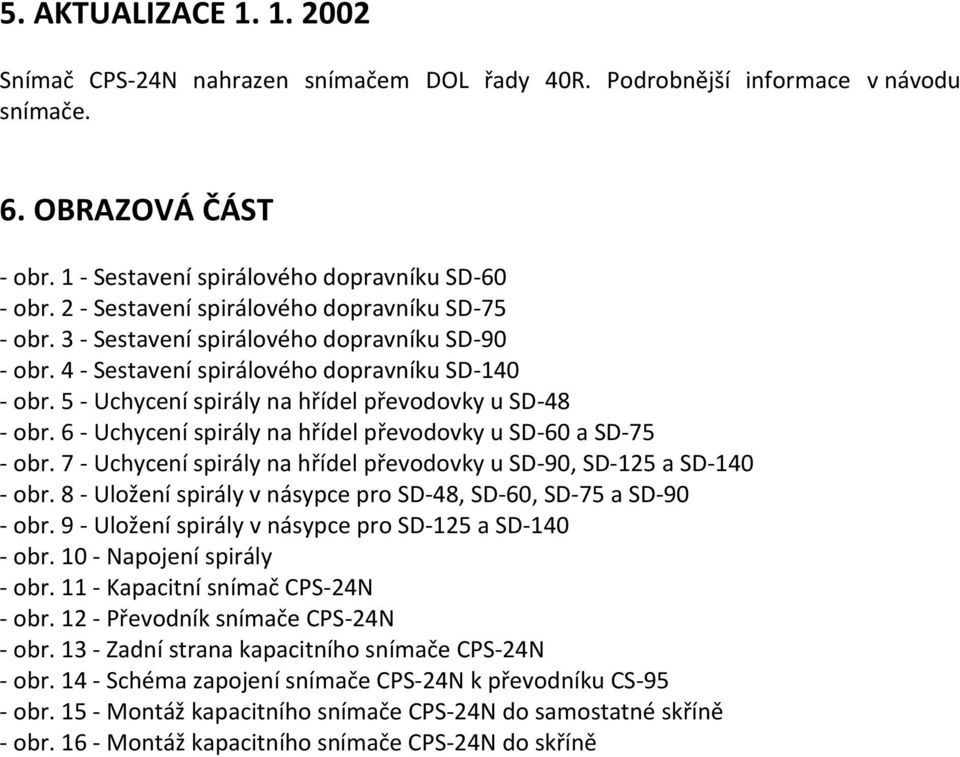 5. AKTUALIZACE 1. 1. 2002

Snímač CPS-24N nahrazen snímačem DOL řady 40R. Podrobnější informace v návodu snímače.

6. OBRAZOVÁ ČÁST

- obr. 1 - Sestavení spirálového dopravníku SD-60
- obr. 2 - Sestavení spirálového dopravníku SD-75
- obr. 3 - Sestavení spirálového dopravníku SD-90
- obr. 4 - Sestavení spirálového dopravníku SD-140
- obr. 5 - Uchycení spirály na hřídel převodovky u SD-48
- obr. 6 - Uchycení spirály na hřídel převodovky u SD-60 a SD-75
- obr. 7 - Uchycení spirály na hřídel převodovky u SD-90, SD-125 a SD-140
- obr. 8 - Uložení spirály v násypce pro SD-48, SD-60, SD-75 a SD-90
- obr. 9 - Uložení spirály v násypce pro SD-125 a SD-140
- obr. 10 - Napojení spirály
- obr. 11 - Kapacitní snímač CPS-24N
- obr. 12 - Převodník snímače CPS-24N
- obr. 13 - Zadní strana kapacitního snímače CPS-24N
- obr. 14 - Schéma zapojení snímače CPS-24N k převodníku CS-95
- obr. 15 - Montáž kapacitního snímače CPS-24N do samostatné skříně
- obr. 16 - Montáž kapacitního snímače CPS-24N do skříně